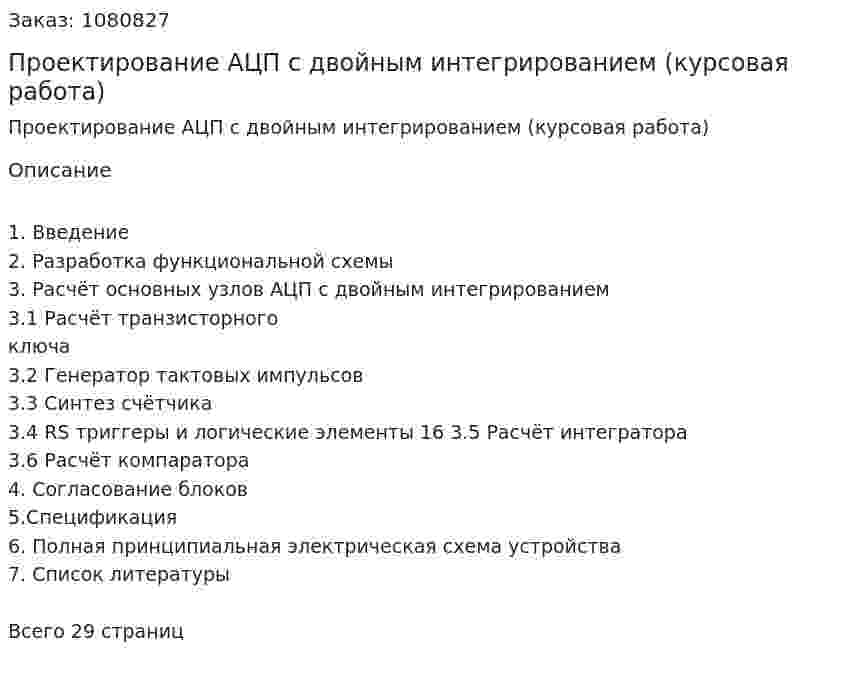 Заказ: 1080827

Проектирование АЦП с двойным интегрированием (курсовая работа)

Проектирование АЦП с двойным интегрированием (курсовая работа)

Описание

1. Введение
2. Разработка функциональной схемы
3. Расчёт основных узлов АЦП с двойным интегрированием
3.1 Расчёт транзисторного ключа
3.2 Генератор тактовых импульсов
3.3 Синтез счётчика
3.4 RS триггеры и логические элементы 16 3.5 Расчёт интегратора
3.6 Расчёт компаратора
4. Согласование блоков
5.Спецификация
6. Полная принципиальная электрическая схема устройства
7. Список литературы

Всего 29 страниц